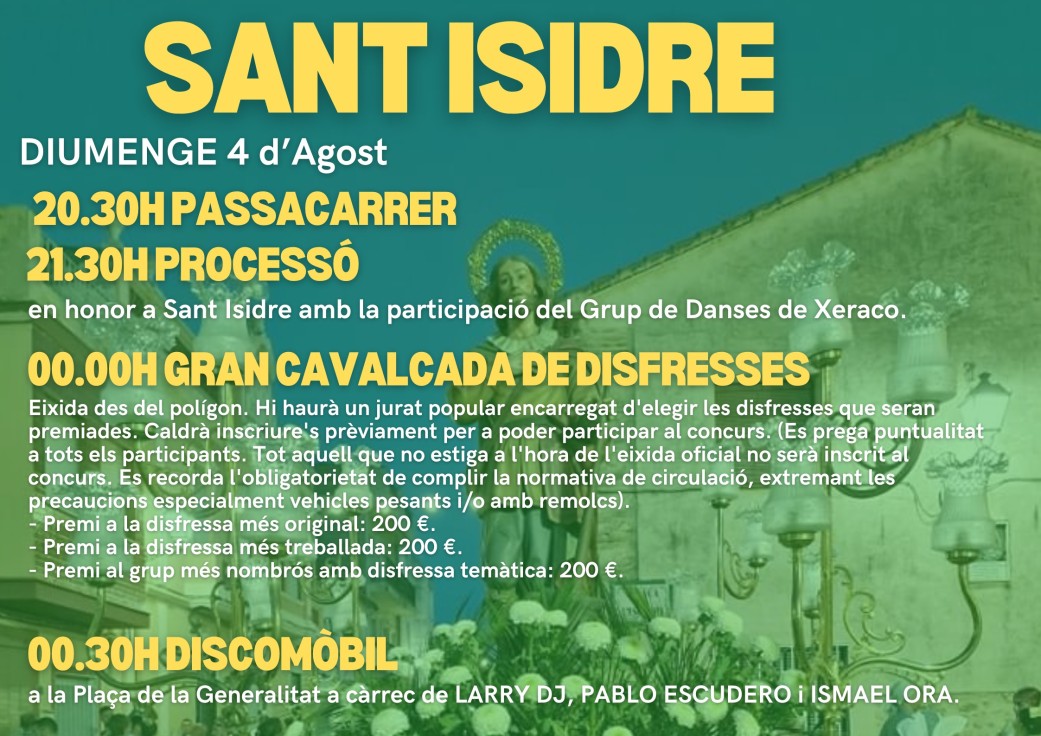 SANT ISIDRE

DIUMENGE 4 d'Agost

20.30H PASSACARRER

21.30H PROCESSÓ

en honor a Sant Isidre amb la participació del Grup de Danses de Xeraco.

00.00H GRAN CAVALCADA DE DISFRESSES

Eixida des del polígon. Hi haurà un jurat popular encarregat d'elegir les disfresses que seran premiades. Caldrà inscriure's prèviament per a poder participar al concurs. (Es prega puntualitat a tots els participants. Tot aquell que no estiga a l'hora de l'eixida oficial no serà inscrit al concurs. Es recorda l'obligatorietat de complir la normativa de circulació, extremant les precaucions especialment vehicles pesants i/o amb remolcs).
- Premi a la disfressa més original: 200 €.
- Premi a la disfressa més treballada: 200 €.
- Premi al grup més nombrós amb disfressa temàtica: 200 €.

00.30H DISCOMÒBIL

a la Plaça de la Generalitat a càrrec de LARRY DJ, PABLO ESCUDERO i ISMAEL ORA.